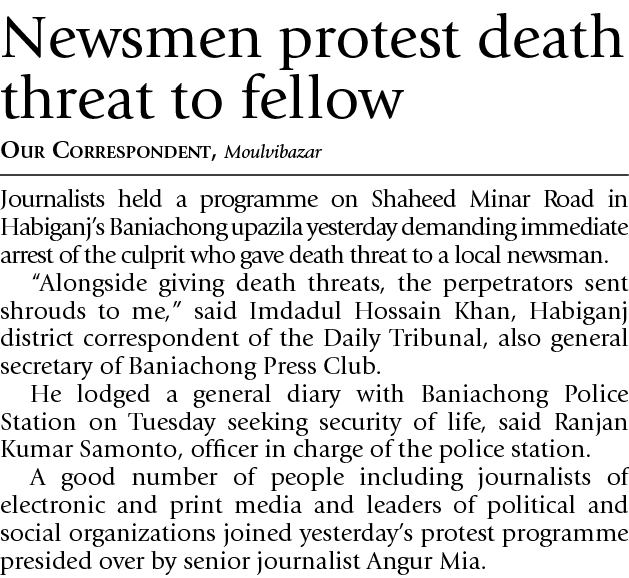 Newsmen protest death threat to fellow

OUR CORRESPONDENT, Moulvibazar

Journalists held a programme on Shaheed Minar Road in Habiganj's Baniachong upazila yesterday demanding immediate arrest of the culprit who gave death threat to a local newsman.

"Alongside giving death threats, the perpetrators sent shrouds to me," said Imdadul Hossain Khan, Habiganj district correspondent of the Daily Tribunal, also general secretary of Baniachong Press Club.

He lodged a general diary with Baniachong Police Station on Tuesday seeking security of life, said Ranjan Kumar Samonto, officer in charge of the police station.

A good number of people including journalists of electronic and print media and leaders of political and social organizations joined yesterday's protest programme presided over by senior journalist Angur Mia.